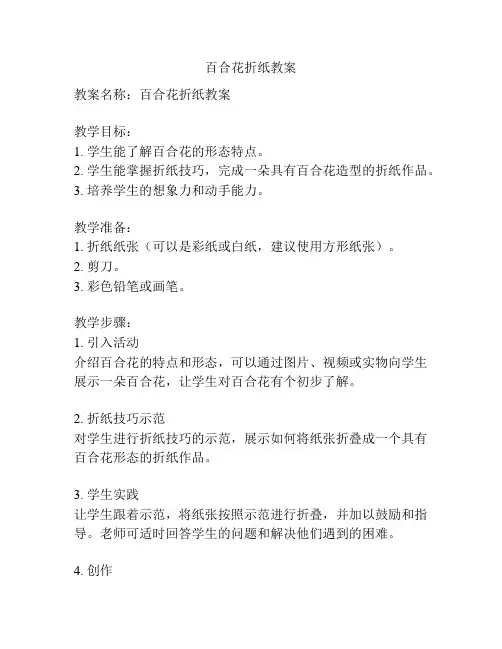 百合花折纸教案

教案名称：百合花折纸教案

教学目标：
1. 学生能了解百合花的形态特点。
2. 学生能掌握折纸技巧，完成一朵具有百合花造型的折纸作品。
3. 培养学生的想象力和动手能力。

教学准备：
1. 折纸纸张（可以是彩纸或白纸，建议使用方形纸张）。
2. 剪刀。
3. 彩色铅笔或画笔。

教学步骤：
1. 引入活动
介绍百合花的特点和形态，可以通过图片、视频或实物向学生展示一朵百合花，让学生对百合花有个初步了解。

2. 折纸技巧示范
对学生进行折纸技巧的示范，展示如何将纸张折叠成一个具有百合花形态的折纸作品。

3. 学生实践
让学生跟着示范，将纸张按照示范进行折叠，并加以鼓励和指导。老师可适时回答学生的问题和解决他们遇到的困难。

4. 创作